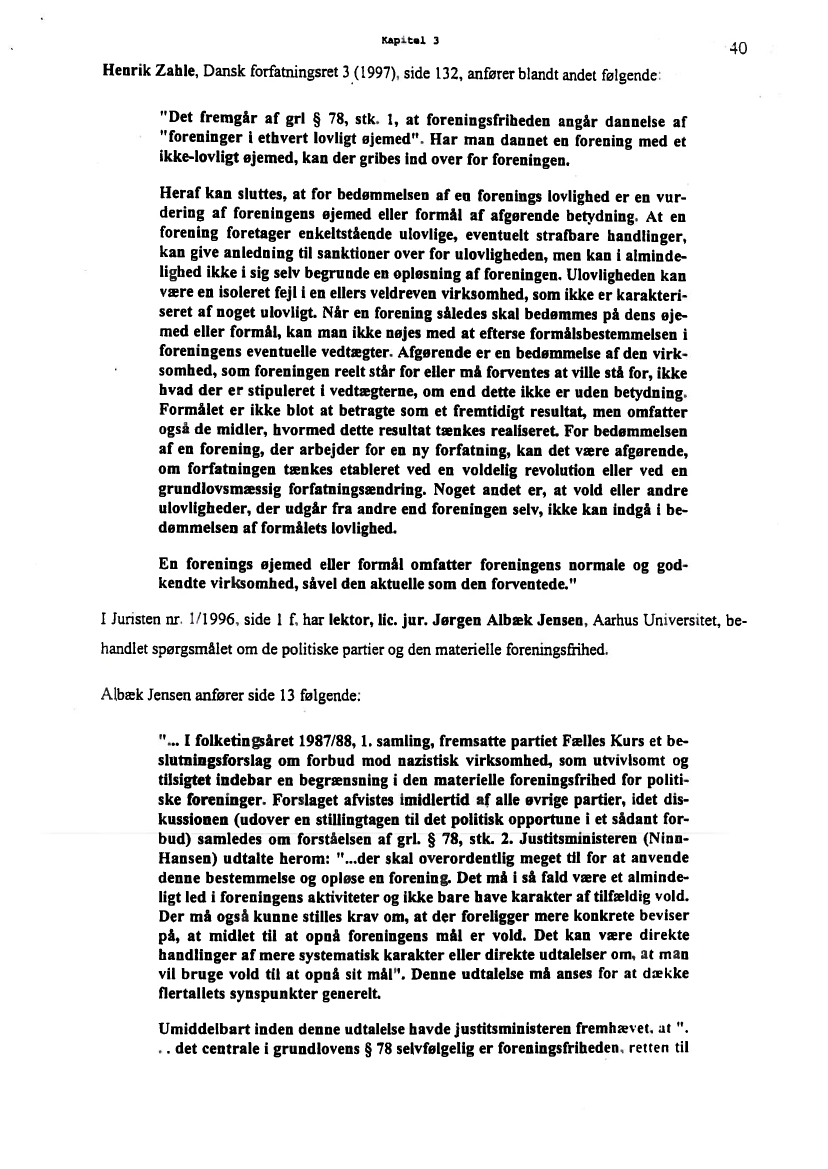 Kapitel 3

40

Henrik Zahle, Dansk forfatningsret 3 (1997), side 132, anfører blandt andet følgende:

"Det fremgår af grl § 78, stk. 1, at foreningsfriheden angår dannelse af "foreninger i ethvert lovligt øjemed". Har man dannet en forening med et ikke-lovligt øjemed, kan der gribes ind over for foreningen.

Heraf kan sluttes, at for bedømmelsen af en forenings lovlighed er en vurdering af foreningens øjemed eller formål af afgørende betydning. At en forening foretager enkeltstående ulovlige, eventuelt strafbare handlinger, kan give anledning til sanktioner over for ulovligheden, men kan i almindelighed ikke i sig selv begrunde en opløsning af foreningen. Ulovligheden kan være en isoleret fejl i en ellers veldreven virksomhed, som ikke er karakteriseret af noget ulovligt. Når en forening således skal bedømmes på dens øjemed eller formål, kan man ikke nøjes med at efterse formålsbestemmelsen i foreningens eventuelle vedtægter. Afgørende er en bedømmelse af den virksomhed, som foreningen reelt står for eller må forventes at ville stå for, ikke hvad der er stipuleret i vedtægterne, om end dette ikke er uden betydning. Formålet er ikke blot at betragte som et fremtidigt resultat, men omfatter også de midler, hvormed dette resultat tænkes realiseret. For bedømmelsen af en forening, der arbejder for en ny forfatning, kan det være afgørende, om forfatningen tænkes etableret ved en voldelig revolution eller ved en grundlovsmæssig forfatningsændring. Noget andet er, at vold eller andre ulovligheder, der udgår fra andre end foreningen selv, ikke kan indgå i bedømmelsen af formålets lovlighed.

En forenings øjemed eller formål omfatter foreningens normale og godkendte virksomhed, såvel den aktuelle som den forventede."

I Juristen nr. 1/1996, side 1 f, har lektor, lic. jur. Jørgen Albæk Jensen, Aarhus Universitet, behandlet spørgsmålet om de politiske partier og den materielle foreningsfrihed.

Albæk Jensen anfører side 13 følgende:

"... I folketingsåret 1987/88, 1. samling, fremsatte partiet Fælles Kurs et beslutningsforslag om forbud mod nazistisk virksomhed, som utvivlsomt og tilsigtet indebar en begrænsning i den materielle foreningsfrihed for politiske foreninger. Forslaget afvistes imidlertid af alle øvrige partier, idet diskussionen (udover en stillingtagen til det politisk opportune i et sådant forbud) samledes om forståelsen af grl. § 78, stk. 2. Justitsministeren (Ninn-Hansen) udtalte herom: "...der skal overordentlig meget til for at anvende denne bestemmelse og opløse en forening. Det må i så fald være et almindeligt led i foreningens aktiviteter og ikke bare have karakter af tilfældig vold. Der må også kunne stilles krav om, at der foreligger mere konkrete beviser på, at midlet til at opnå foreningens mål er vold. Det kan være direkte handlinger af mere systematisk karakter eller direkte udtalelser om, at man vil bruge vold til at opnå sit mål". Denne udtalelse må anses for at dække flertallets synspunkter generelt.

Umiddelbart inden denne udtalelse havde justitsministeren fremhævet, at ". . . det centrale i grundlovens § 78 selvfølgelig er foreningsfriheden, retten til